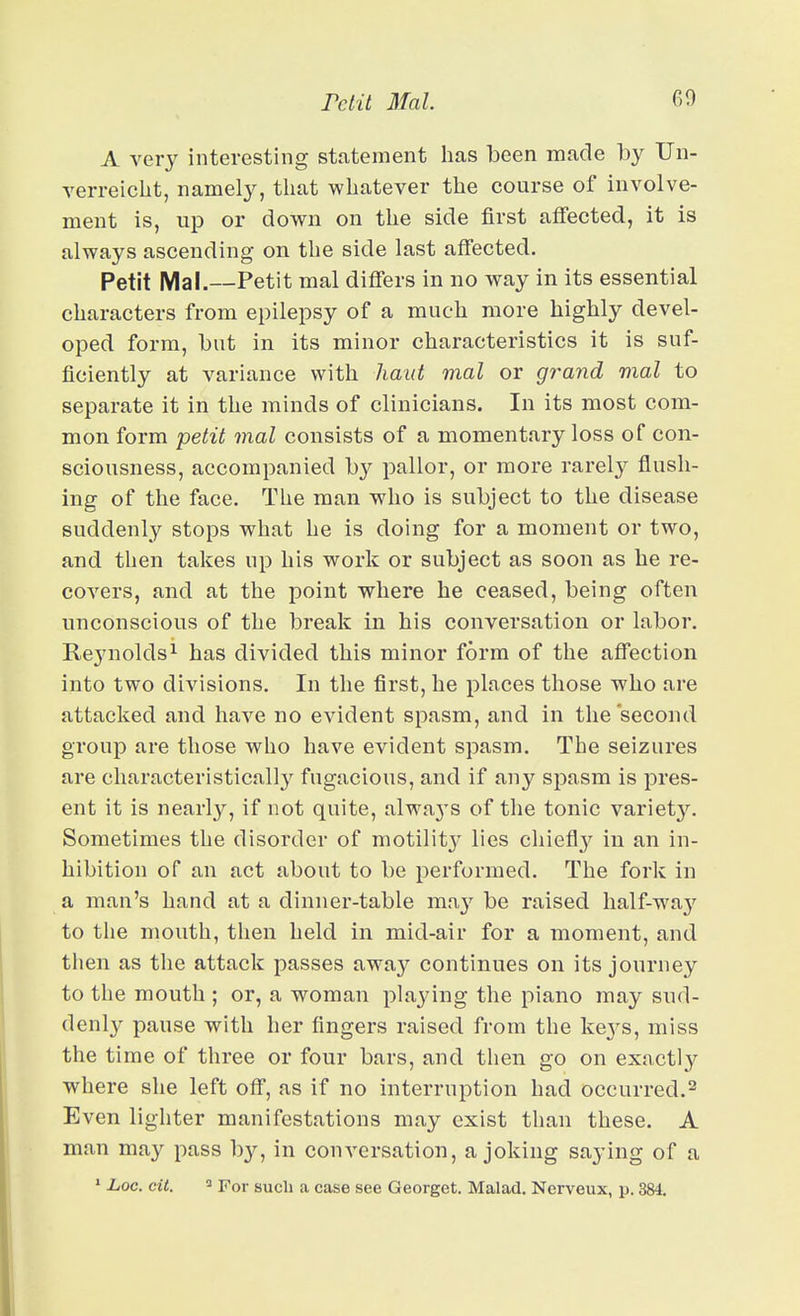 Petit Mal. 69

A very interesting statement has been made by Unverreicht, namely, that whatever the course of involvement is, up or down on the side first affected, it is always ascending on the side last affected.

Petit Mal.—Petit mal differs in no way in its essential characters from epilepsy of a much more highly developed form, but in its minor characteristics it is sufficiently at variance with haut mal or grand mal to separate it in the minds of clinicians. In its most common form petit mal consists of a momentary loss of consciousness, accompanied by pallor, or more rarely flushing of the face. The man who is subject to the disease suddenly stops what he is doing for a moment or two, and then takes up his work or subject as soon as he recovers, and at the point where he ceased, being often unconscious of the break in his conversation or labor. Reynolds$^1$ has divided this minor form of the affection into two divisions. In the first, he places those who are attacked and have no evident spasm, and in the second group are those who have evident spasm. The seizures are characteristically fugacious, and if any spasm is present it is nearly, if not quite, always of the tonic variety. Sometimes the disorder of motility lies chiefly in an inhibition of an act about to be performed. The fork in a man's hand at a dinner-table may be raised half-way to the mouth, then held in mid-air for a moment, and then as the attack passes away continues on its journey to the mouth; or, a woman playing the piano may suddenly pause with her fingers raised from the keys, miss the time of three or four bars, and then go on exactly where she left off, as if no interruption had occurred.$^2$ Even lighter manifestations may exist than these. A man may pass by, in conversation, a joking saying of a

$^1$ Loc. cit. $^2$ For such a case see Georget. Malad. Nerveux, p. 384.